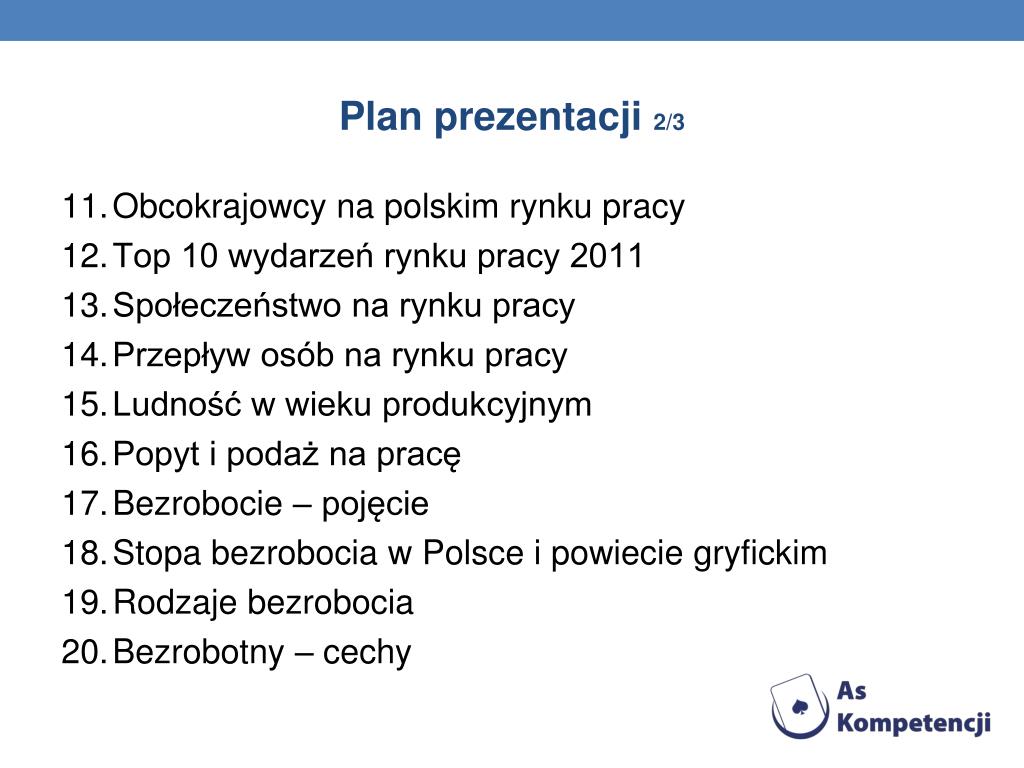 Plan prezentacji 2/3

11. Obcokrajowcy na polskim rynku pracy
12. Top 10 wydarzeń rynku pracy 2011
13. Społeczeństwo na rynku pracy
14. Przepływ osób na rynku pracy
15. Ludność w wieku produkcyjnym
16. Popyt i podaż na pracę
17. Bezrobocie – pojęcie
18. Stopa bezrobocia w Polsce i powiecie gryfickim
19. Rodzaje bezrobocia
20. Bezrobotny – cechy

As
Kompetencji